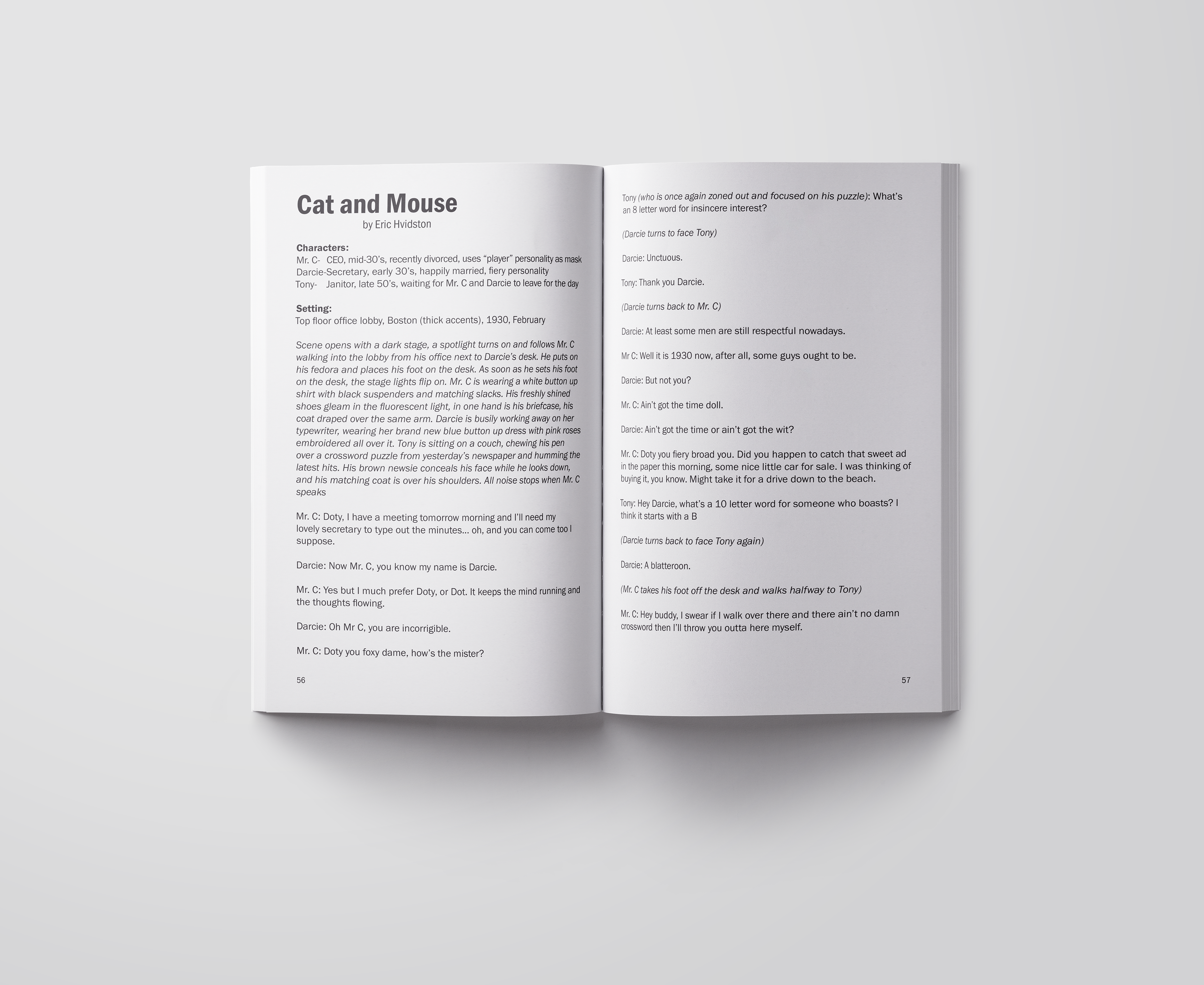 Cat and Mouse
by Eric Hvidston

Characters:
Mr. C- CEO, mid-30's, recently divorced, uses "player" personality as mask
Darcie-Secretary, early 30's, happily married, fiery personality
Tony- Janitor, late 50's, waiting for Mr. C and Darcie to leave for the day

Setting:
Top floor office lobby, Boston (thick accents), 1930, February

Scene opens with a dark stage, a spotlight turns on and follows Mr. C walking into the lobby from his office next to Darcie's desk. He puts on his fedora and places his foot on the desk. As soon as he sets his foot on the desk, the stage lights flip on. Mr. C is wearing a white button up shirt with black suspenders and matching slacks. His freshly shined shoes gleam in the fluorescent light, in one hand is his briefcase, his coat draped over the same arm. Darcie is busily working away on her typewriter, wearing her brand new blue button up dress with pink roses embroidered all over it. Tony is sitting on a couch, chewing his pen over a crossword puzzle from yesterday's newspaper and humming the latest hits. His brown newsie conceals his face while he looks down, and his matching coat is over his shoulders. All noise stops when Mr. C speaks

Mr. C: Doty, I have a meeting tomorrow morning and I'll need my lovely secretary to type out the minutes... oh, and you can come too I suppose.

Darcie: Now Mr. C, you know my name is Darcie.

Mr. C: Yes but I much prefer Doty, or Dot. It keeps the mind running and the thoughts flowing.

Darcie: Oh Mr C, you are incorrigible.

Mr. C: Doty you foxy dame, how's the mister?

56

Tony (who is once again zoned out and focused on his puzzle): What's an 8 letter word for insincere interest?

(Darcie turns to face Tony)

Darcie: Unctuous.

Tony: Thank you Darcie.

(Darcie turns back to Mr. C)

Darcie: At least some men are still respectful nowadays.

Mr C: Well it is 1930 now, after all, some guys ought to be.

Darcie: But not you?

Mr. C: Ain't got the time doll.

Darcie: Ain't got the time or ain't got the wit?

Mr. C: Doty you fiery broad you. Did you happen to catch that sweet ad in the paper this morning, some nice little car for sale. I was thinking of buying it, you know. Might take it for a drive down to the beach.

Tony: Hey Darcie, what's a 10 letter word for someone who boasts? I think it starts with a B

(Darcie turns back to face Tony again)

Darcie: A blatteroon.

(Mr. C takes his foot off the desk and walks halfway to Tony)

Mr. C: Hey buddy, I swear if I walk over there and there ain't no damn crossword then I'll throw you outta here myself.

57